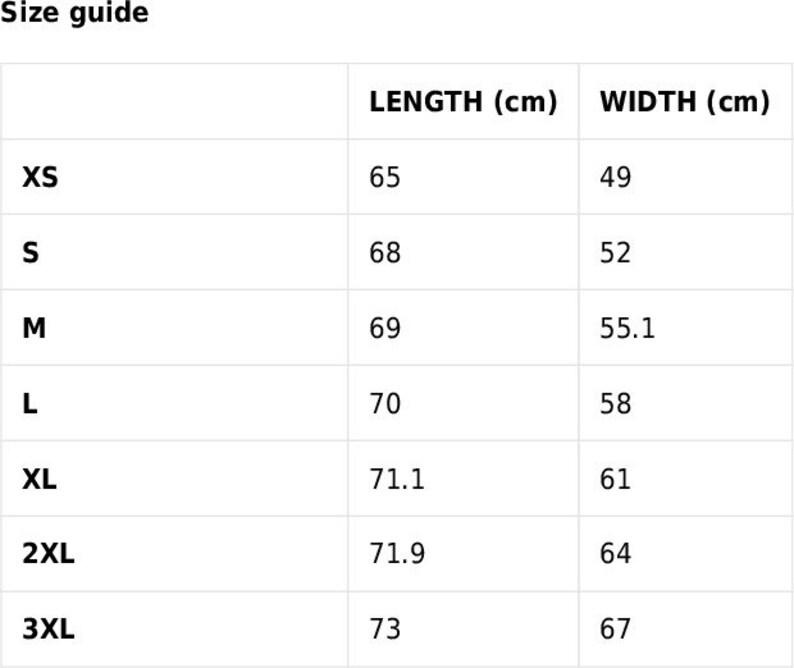 Size guide

|  | LENGTH (cm) | WIDTH (cm) |
|---|---|---|
| XS | 65 | 49 |
| S | 68 | 52 |
| M | 69 | 55.1 |
| L | 70 | 58 |
| XL | 71.1 | 61 |
| 2XL | 71.9 | 64 |
| 3XL | 73 | 67 |